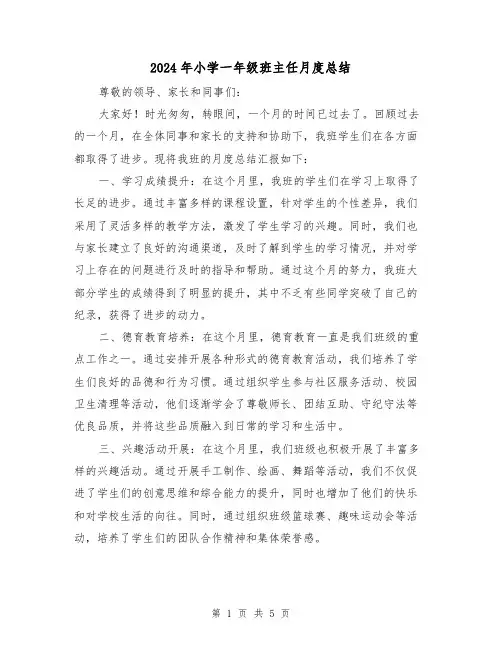 2024年小学一年级班主任月度总结

尊敬的领导、家长和同事们：

大家好！时光匆匆，转眼间，一个月的时间已过去了。回顾过去的一个月，在全体同事和家长的支持和协助下，我班学生们在各方面都取得了进步。现将我班的月度总结汇报如下：

一、学习成绩提升：在这个月里，我班的学生们在学习上取得了长足的进步。通过丰富多样的课程设置，针对学生的个性差异，我们采用了灵活多样的教学方法，激发了学生学习的兴趣。同时，我们也与家长建立了良好的沟通渠道，及时了解到学生的学习情况，并对学习上存在的问题进行及时的指导和帮助。通过这个月的努力，我班大部分学生的成绩得到了明显的提升，其中不乏有些同学突破了自己的纪录，获得了进步的动力。

二、德育教育培养：在这个月里，德育教育一直是我们班级的重点工作之一。通过安排开展各种形式的德育教育活动，我们培养了学生们良好的品德和行为习惯。通过组织学生参与社区服务活动、校园卫生清理等活动，他们逐渐学会了尊敬师长、团结互助、守纪守法等优良品质，并将这些品质融入到日常的学习和生活中。

三、兴趣活动开展：在这个月里，我们班级也积极开展了丰富多样的兴趣活动。通过开展手工制作、绘画、舞蹈等活动，我们不仅促进了学生们的创意思维和综合能力的提升，同时也增加了他们的快乐和对学校生活的向往。同时，通过组织班级篮球赛、趣味运动会等活动，培养了学生们的团队合作精神和集体荣誉感。

第 1 页 共 5 页